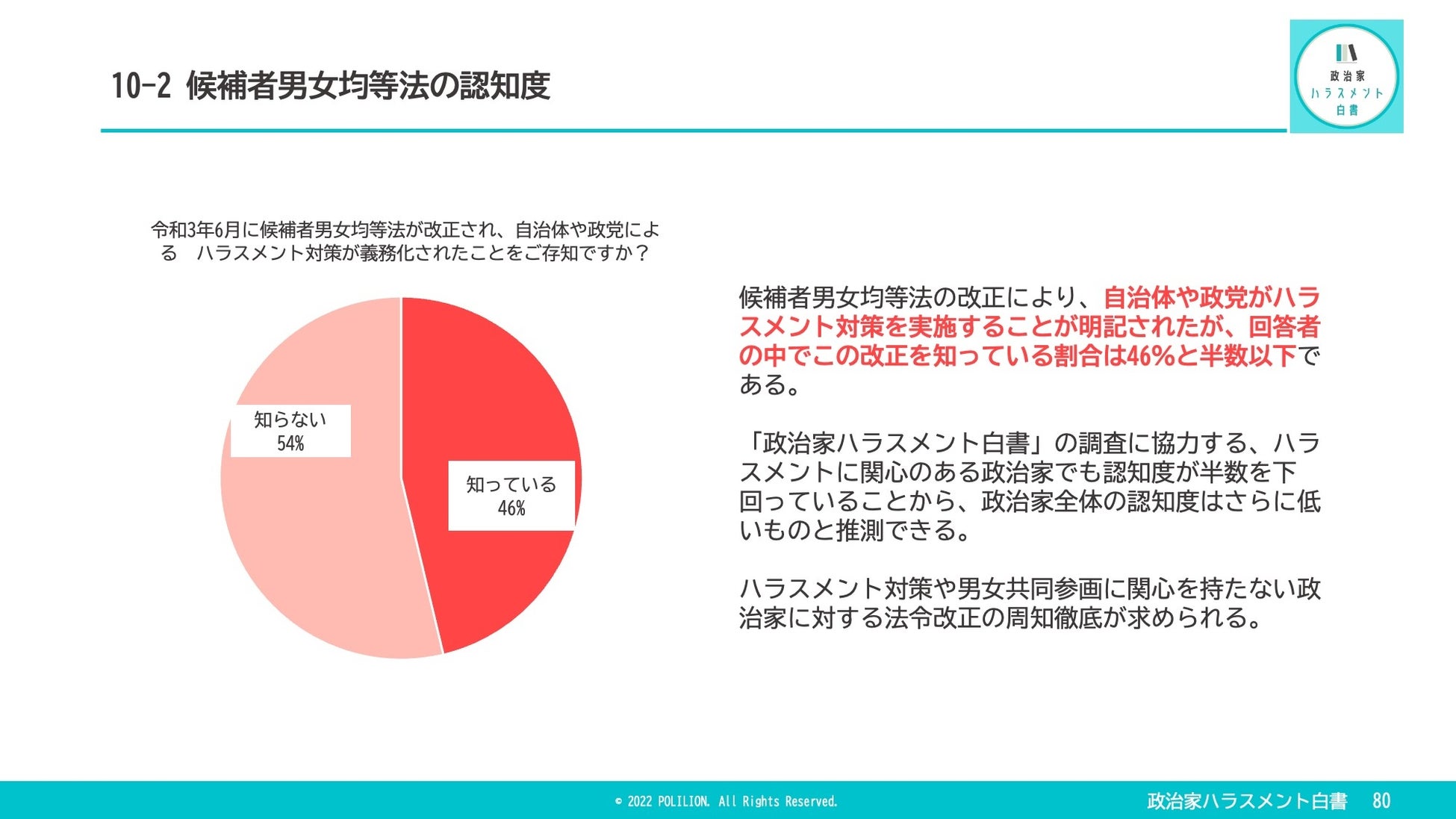 10-2 候補者男女均等法の認知度

政治家
ハラスメント
白書

令和3年6月に候補者男女均等法が改正され、自治体や政党による ハラスメント対策が義務化されたことをご存知ですか？

知らない
54%

知っている
46%

候補者男女均等法の改正により、自治体や政党がハラスメント対策を実施することが明記されたが、回答者の中でこの改正を知っている割合は46%と半数以下である。

「政治家ハラスメント白書」の調査に協力する、ハラスメントに関心のある政治家でも認知度が半数を下回っていることから、政治家全体の認知度はさらに低いものと推測できる。

ハラスメント対策や男女共同参画に関心を持たない政治家に対する法令改正の周知徹底が求められる。

© 2022 POLILION. All Rights Reserved.

政治家ハラスメント白書 80